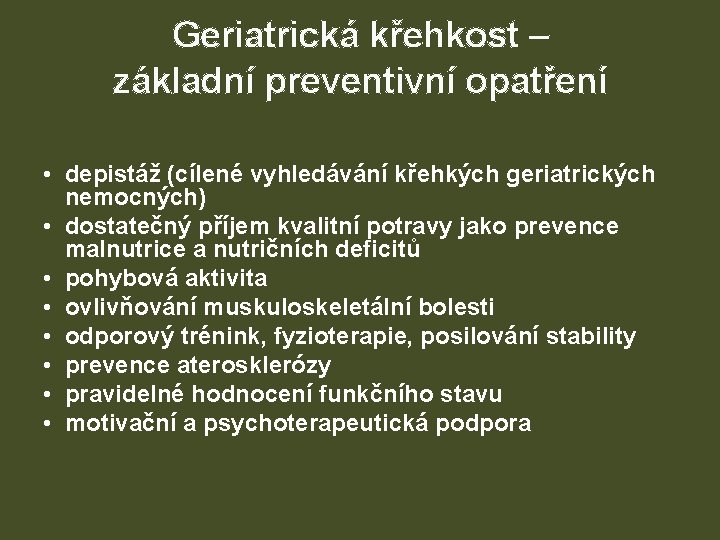 Geriatrická křehkost – základní preventivní opatření

• depistáž (cílené vyhledávání křehkých geriatrických nemocných)
• dostatečný příjem kvalitní potravy jako prevence malnutrice a nutričních deficitů
• pohybová aktivita
• ovlivňování muskuloskeletální bolesti
• odporový trénink, fyzioterapie, posilování stability
• prevence aterosklerózy
• pravidelné hodnocení funkčního stavu
• motivační a psychoterapeutická podpora